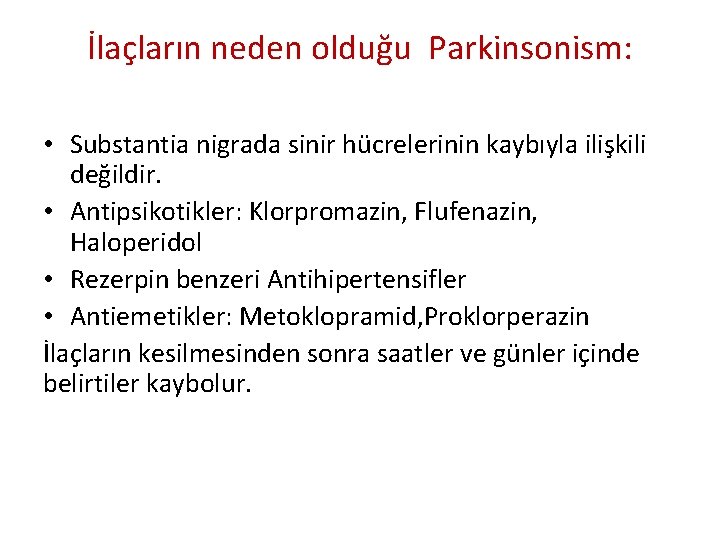 İlaçların neden olduğu Parkinsonism:

• Substantia nigrada sinir hücrelerinin kaybıyla ilişkili değildir.
• Antipsikotikler: Klorpromazin, Flufenazin, Haloperidol
• Rezerpin benzeri Antihipertensifler
• Antiemetikler: Metoklopramid,Proklorperazin

İlaçların kesilmesinden sonra saatler ve günler içinde belirtiler kaybolur.